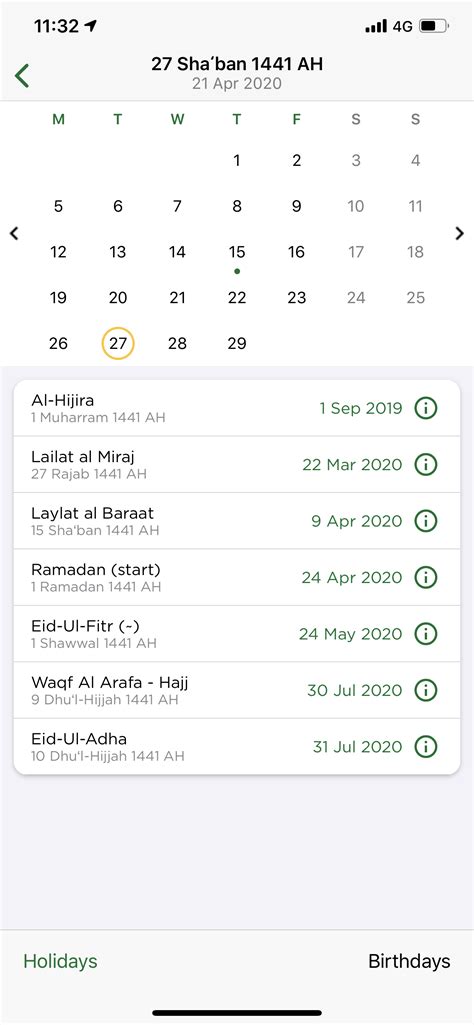 11:32 4G

27 Sha'ban 1441 AH
21 Apr 2020

| M | T | W | T | F | S | S |
|---|---|---|---|---|---|---|
| | | | 1 | 2 | 3 | 4 |
| 5 | 6 | 7 | 8 | 9 | 10 | 11 |
| 12 | 13 | 14 | 15 | 16 | 17 | 18 |
| 19 | 20 | 21 | 22 | 23 | 24 | 25 |
| 26 | 27 | 28 | 29 | | | |

Al-Hijira
1 Muharram 1441 AH
1 Sep 2019

Lailat al Miraj
27 Rajab 1441 AH
22 Mar 2020

Laylat al Baraat
15 Sha'ban 1441 AH
9 Apr 2020

Ramadan (start)
1 Ramadan 1441 AH
24 Apr 2020

Eid-Ul-Fitr (~)
1 Shawwal 1441 AH
24 May 2020

Waqf Al Arafa - Hajj
9 Dhu'l-Hijjah 1441 AH
30 Jul 2020

Eid-Ul-Adha
10 Dhu'l-Hijjah 1441 AH
31 Jul 2020

Holidays
Birthdays